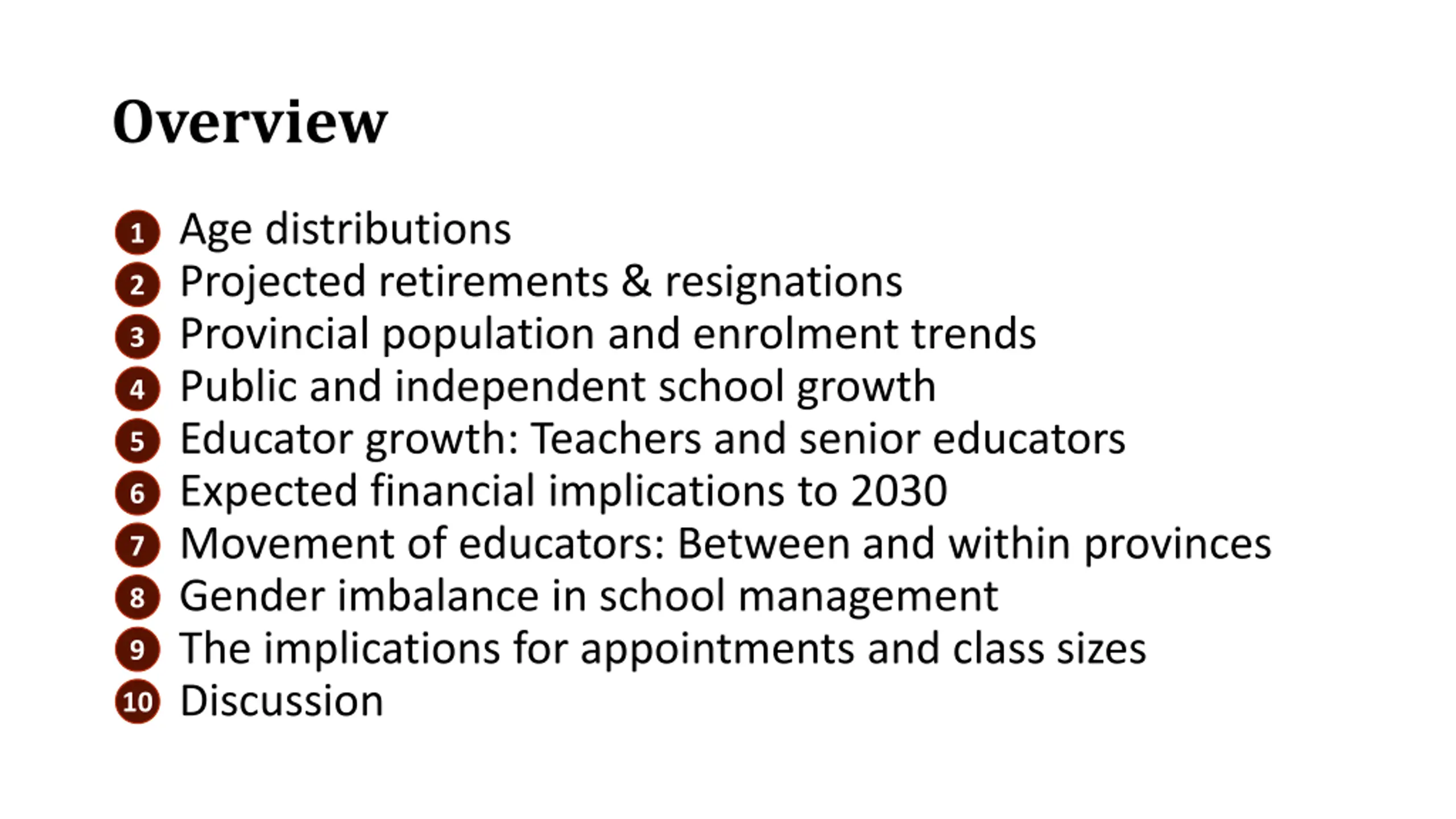 Overview

1 Age distributions
2 Projected retirements & resignations
3 Provincial population and enrolment trends
4 Public and independent school growth
5 Educator growth: Teachers and senior educators
6 Expected financial implications to 2030
7 Movement of educators: Between and within provinces
8 Gender imbalance in school management
9 The implications for appointments and class sizes
10 Discussion